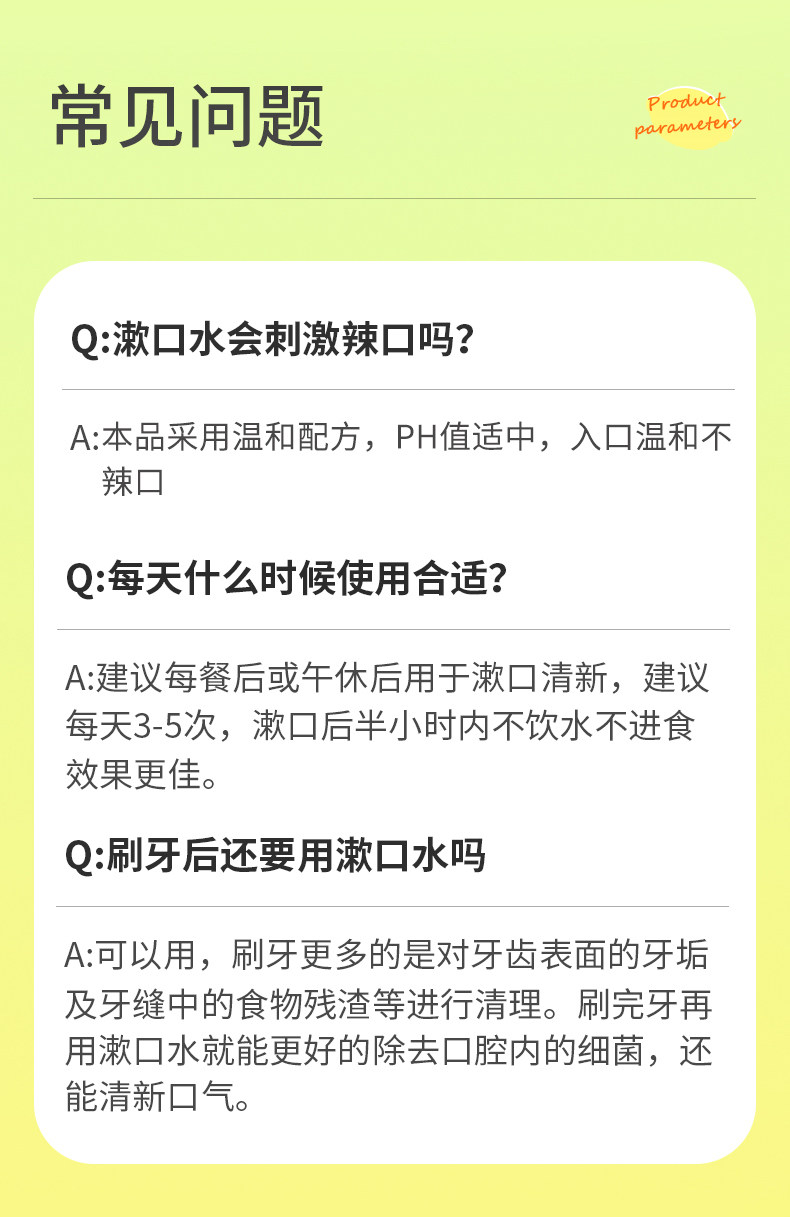 常见问题

Product parameters

Q:漱口水会刺激辣口吗?

A:本品采用温和配方，PH值适中，入口温和不辣口

Q:每天什么时候使用合适?

A:建议每餐后或午休后用于漱口清新，建议每天3-5次，漱口后半小时内不饮水不进食效果更佳。

Q:刷牙后还要用漱口水吗

A:可以用，刷牙更多的是对牙齿表面的牙垢及牙缝中的食物残渣等进行清理。刷完牙再用漱口水就能更好的除去口腔内的细菌，还能清新口气。